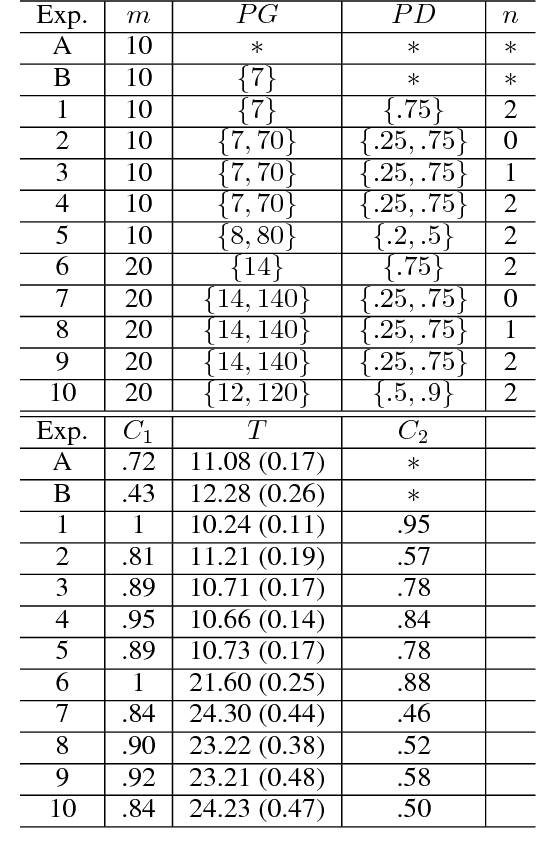 | Exp. | $m$ | $PG$ | $PD$ | $n$ |
|---|---|---|---|---|
| A | 10 | $*$ | $*$ | $*$ |
| B | 10 | $\{7\}$ | $*$ | $*$ |
| 1 | 10 | $\{7\}$ | $\{.75\}$ | 2 |
| 2 | 10 | $\{7, 70\}$ | $\{.25, .75\}$ | 0 |
| 3 | 10 | $\{7, 70\}$ | $\{.25, .75\}$ | 1 |
| 4 | 10 | $\{7, 70\}$ | $\{.25, .75\}$ | 2 |
| 5 | 10 | $\{8, 80\}$ | $\{.2, .5\}$ | 2 |
| 6 | 20 | $\{14\}$ | $\{.75\}$ | 2 |
| 7 | 20 | $\{14, 140\}$ | $\{.25, .75\}$ | 0 |
| 8 | 20 | $\{14, 140\}$ | $\{.25, .75\}$ | 1 |
| 9 | 20 | $\{14, 140\}$ | $\{.25, .75\}$ | 2 |
| 10 | 20 | $\{12, 120\}$ | $\{.5, .9\}$ | 2 |

| Exp. | $C_1$ | $T$ | $C_2$ | |
|---|---|---|---|---|
| A | .72 | 11.08 (0.17) | $*$ | |
| B | .43 | 12.28 (0.26) | $*$ | |
| 1 | 1 | 10.24 (0.11) | .95 | |
| 2 | .81 | 11.21 (0.19) | .57 | |
| 3 | .89 | 10.71 (0.17) | .78 | |
| 4 | .95 | 10.66 (0.14) | .84 | |
| 5 | .89 | 10.73 (0.17) | .78 | |
| 6 | 1 | 21.60 (0.25) | .88 | |
| 7 | .84 | 24.30 (0.44) | .46 | |
| 8 | .90 | 23.22 (0.38) | .52 | |
| 9 | .92 | 23.21 (0.48) | .58 | |
| 10 | .84 | 24.23 (0.47) | .50 | |